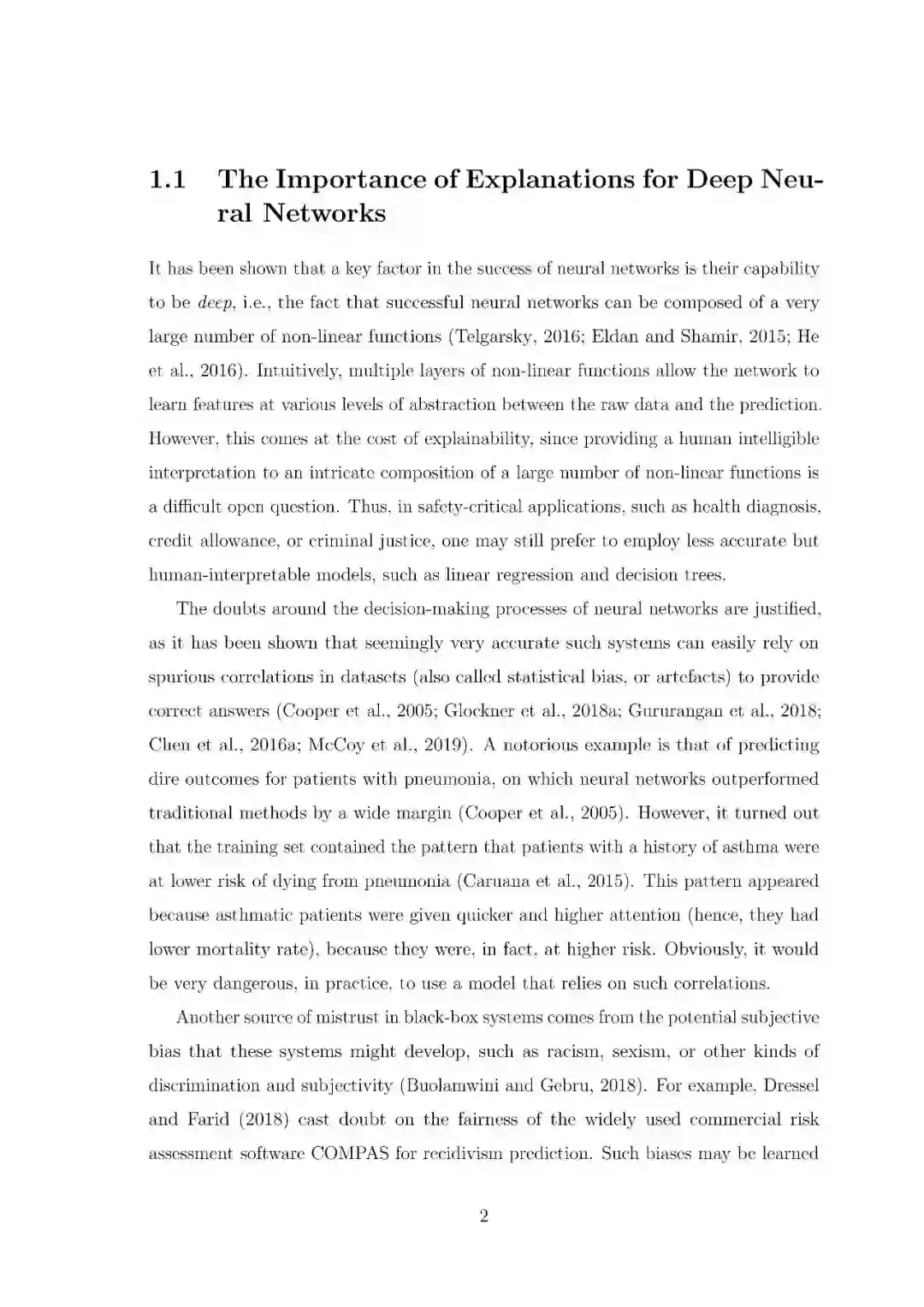 1.1 The Importance of Explanations for Deep Neural Networks

It has been shown that a key factor in the success of neural networks is their capability to be deep, i.e., the fact that successful neural networks can be composed of a very large number of non-linear functions (Telgarsky, 2016; Eldan and Shamir, 2015; He et al., 2016). Intuitively, multiple layers of non-linear functions allow the network to learn features at various levels of abstraction between the raw data and the prediction. However, this comes at the cost of explainability, since providing a human intelligible interpretation to an intricate composition of a large number of non-linear functions is a difficult open question. Thus, in safety-critical applications, such as health diagnosis, credit allowance, or criminal justice, one may still prefer to employ less accurate but human-interpretable models, such as linear regression and decision trees.

The doubts around the decision-making processes of neural networks are justified, as it has been shown that seemingly very accurate such systems can easily rely on spurious correlations in datasets (also called statistical bias, or artefacts) to provide correct answers (Cooper et al., 2005; Glockner et al., 2018a; Gururangan et al., 2018; Chen et al., 2016a; McCoy et al., 2019). A notorious example is that of predicting dire outcomes for patients with pneumonia, on which neural networks outperformed traditional methods by a wide margin (Cooper et al., 2005). However, it turned out that the training set contained the pattern that patients with a history of asthma were at lower risk of dying from pneumonia (Caruana et al., 2015). This pattern appeared because asthmatic patients were given quicker and higher attention (hence, they had lower mortality rate), because they were, in fact, at higher risk. Obviously, it would be very dangerous, in practice, to use a model that relies on such correlations.

Another source of mistrust in black-box systems comes from the potential subjective bias that these systems might develop, such as racism, sexism, or other kinds of discrimination and subjectivity (Buolamwini and Gebru, 2018). For example, Dressel and Farid (2018) cast doubt on the fairness of the widely used commercial risk assessment software COMPAS for recidivism prediction. Such biases may be learned

2